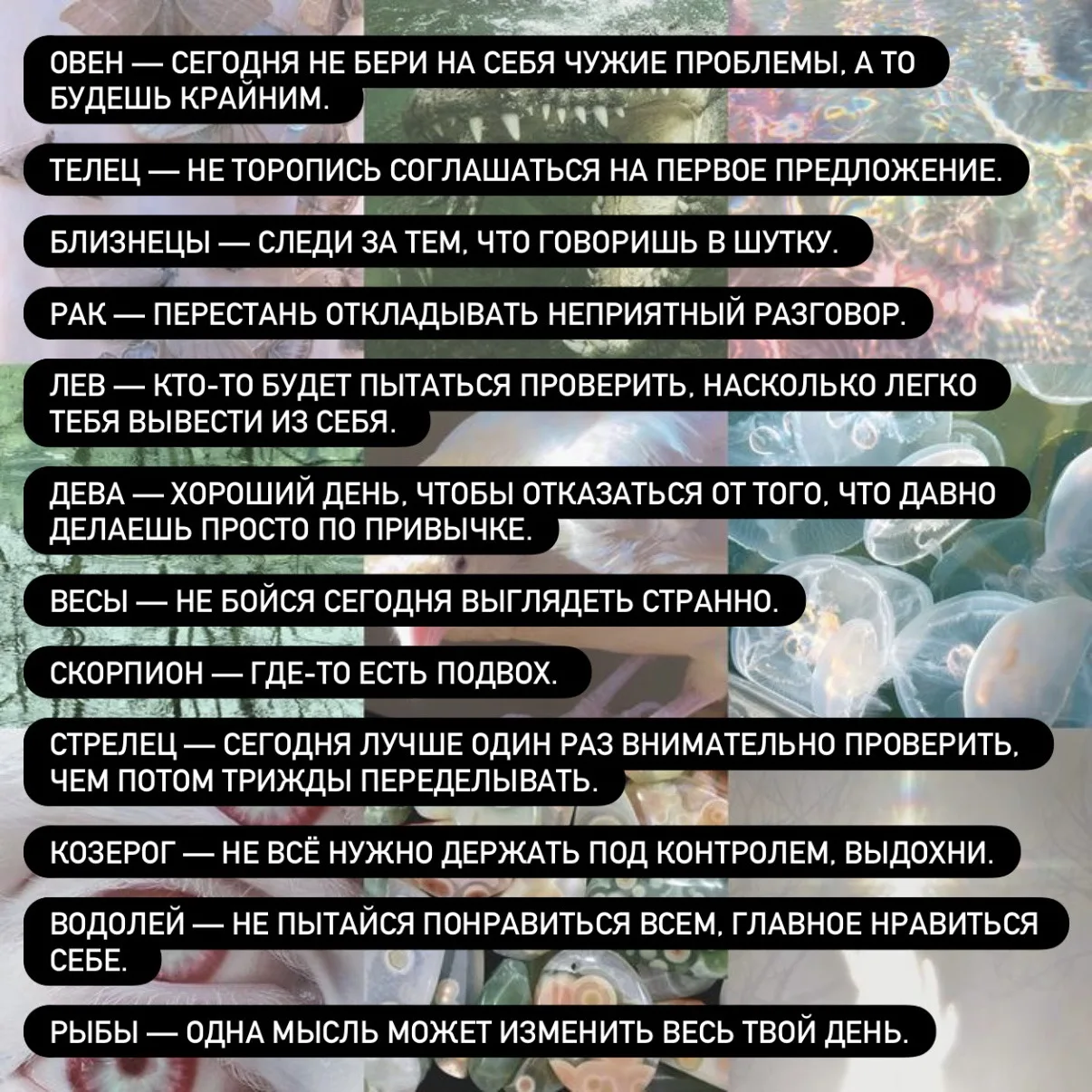 ОВЕН — СЕГОДНЯ НЕ БЕРИ НА СЕБЯ ЧУЖИЕ ПРОБЛЕМЫ, А ТО БУДЕШЬ КРАЙНИМ.

ТЕЛЕЦ — НЕ ТОРОПИСЬ СОГЛАШАТЬСЯ НА ПЕРВОЕ ПРЕДЛОЖЕНИЕ.

БЛИЗНЕЦЫ — СЛЕДИ ЗА ТЕМ, ЧТО ГОВОРИШЬ В ШУТКУ.

РАК — ПЕРЕСТАНЬ ОТКЛАДЫВАТЬ НЕПРИЯТНЫЙ РАЗГОВОР.

ЛЕВ — КТО-ТО БУДЕТ ПЫТАТЬСЯ ПРОВЕРИТЬ, НАСКОЛЬКО ЛЕГКО ТЕБЯ ВЫВЕСТИ ИЗ СЕБЯ.

ДЕВА — ХОРОШИЙ ДЕНЬ, ЧТОБЫ ОТКАЗАТЬСЯ ОТ ТОГО, ЧТО ДАВНО ДЕЛАЕШЬ ПРОСТО ПО ПРИВЫЧКЕ.

ВЕСЫ — НЕ БОЙСЯ СЕГОДНЯ ВЫГЛЯДЕТЬ СТРАННО.

СКОРПИОН — ГДЕ-ТО ЕСТЬ ПОДВОХ.

СТРЕЛЕЦ — СЕГОДНЯ ЛУЧШЕ ОДИН РАЗ ВНИМАТЕЛЬНО ПРОВЕРИТЬ, ЧЕМ ПОТОМ ТРИЖДЫ ПЕРЕДЕЛЫВАТЬ.

КОЗЕРОГ — НЕ ВСЁ НУЖНО ДЕРЖАТЬ ПОД КОНТРОЛЕМ, ВЫДОХНИ.

ВОДОЛЕЙ — НЕ ПЫТАЙСЯ ПОНРАВИТЬСЯ ВСЕМ, ГЛАВНОЕ НРАВИТЬСЯ СЕБЕ.

РЫБЫ — ОДНА МЫСЛЬ МОЖЕТ ИЗМЕНИТЬ ВЕСЬ ТВОЙ ДЕНЬ.